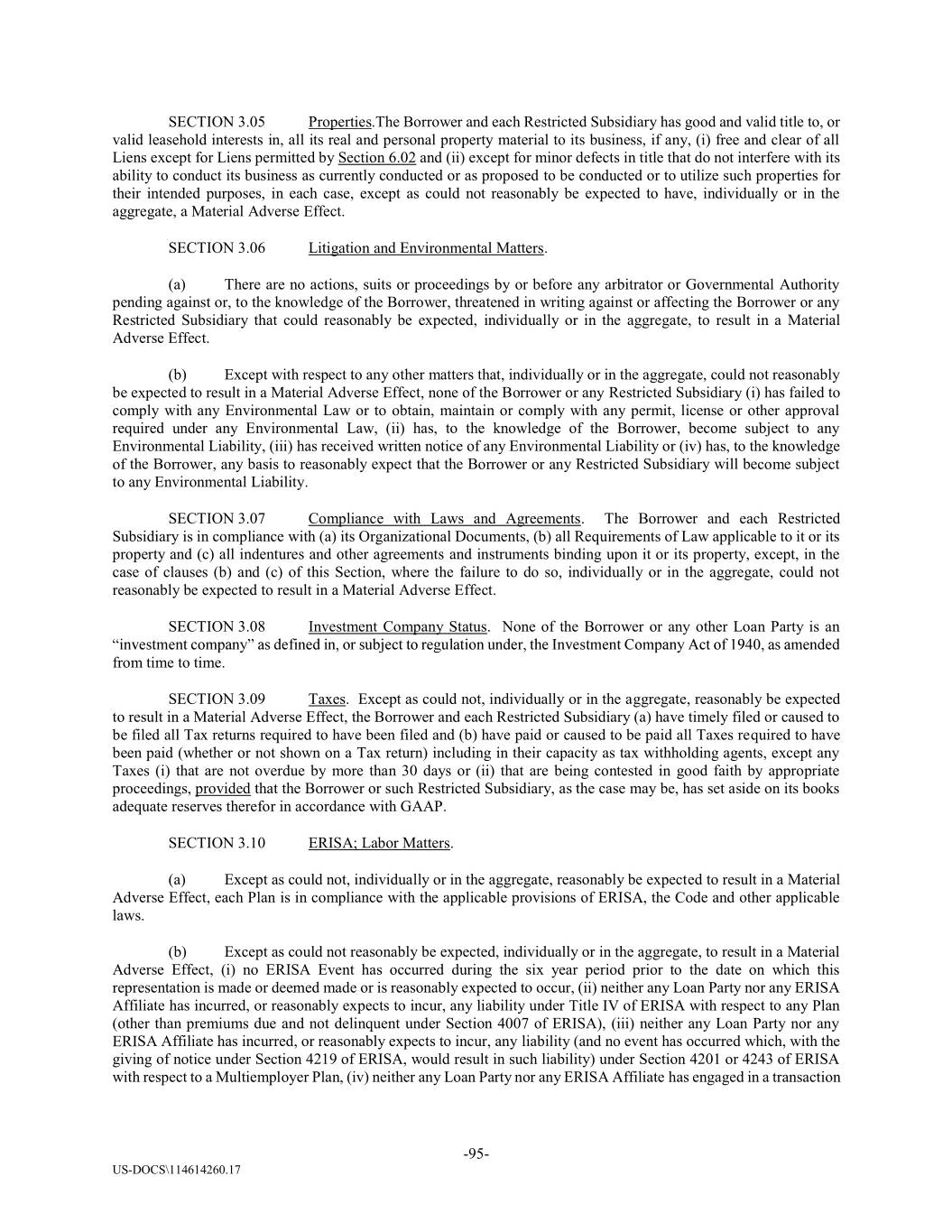 SECTION 3.05 Properties.The Borrower and each Restricted Subsidiary has good and valid title to, or valid leasehold interests in, all its real and personal property material to its business, if any, (i) free and clear of all Liens except for Liens permitted by Section 6.02 and (ii) except for minor defects in title that do not interfere with its ability to conduct its business as currently conducted or as proposed to be conducted or to utilize such properties for their intended purposes, in each case, except as could not reasonably be expected to have, individually or in the aggregate, a Material Adverse Effect.

SECTION 3.06 Litigation and Environmental Matters.

(a) There are no actions, suits or proceedings by or before any arbitrator or Governmental Authority pending against or, to the knowledge of the Borrower, threatened in writing against or affecting the Borrower or any Restricted Subsidiary that could reasonably be expected, individually or in the aggregate, to result in a Material Adverse Effect.

(b) Except with respect to any other matters that, individually or in the aggregate, could not reasonably be expected to result in a Material Adverse Effect, none of the Borrower or any Restricted Subsidiary (i) has failed to comply with any Environmental Law or to obtain, maintain or comply with any permit, license or other approval required under any Environmental Law, (ii) has, to the knowledge of the Borrower, become subject to any Environmental Liability, (iii) has received written notice of any Environmental Liability or (iv) has, to the knowledge of the Borrower, any basis to reasonably expect that the Borrower or any Restricted Subsidiary will become subject to any Environmental Liability.

SECTION 3.07 Compliance with Laws and Agreements. The Borrower and each Restricted Subsidiary is in compliance with (a) its Organizational Documents, (b) all Requirements of Law applicable to it or its property and (c) all indentures and other agreements and instruments binding upon it or its property, except, in the case of clauses (b) and (c) of this Section, where the failure to do so, individually or in the aggregate, could not reasonably be expected to result in a Material Adverse Effect.

SECTION 3.08 Investment Company Status. None of the Borrower or any other Loan Party is an “investment company” as defined in, or subject to regulation under, the Investment Company Act of 1940, as amended from time to time.

SECTION 3.09 Taxes. Except as could not, individually or in the aggregate, reasonably be expected to result in a Material Adverse Effect, the Borrower and each Restricted Subsidiary (a) have timely filed or caused to be filed all Tax returns required to have been filed and (b) have paid or caused to be paid all Taxes required to have been paid (whether or not shown on a Tax return) including in their capacity as tax withholding agents, except any Taxes (i) that are not overdue by more than 30 days or (ii) that are being contested in good faith by appropriate proceedings, provided that the Borrower or such Restricted Subsidiary, as the case may be, has set aside on its books adequate reserves therefor in accordance with GAAP.

SECTION 3.10 ERISA; Labor Matters.

(a) Except as could not, individually or in the aggregate, reasonably be expected to result in a Material Adverse Effect, each Plan is in compliance with the applicable provisions of ERISA, the Code and other applicable laws.

(b) Except as could not reasonably be expected, individually or in the aggregate, to result in a Material Adverse Effect, (i) no ERISA Event has occurred during the six year period prior to the date on which this representation is made or deemed made or is reasonably expected to occur, (ii) neither any Loan Party nor any ERISA Affiliate has incurred, or reasonably expects to incur, any liability under Title IV of ERISA with respect to any Plan (other than premiums due and not delinquent under Section 4007 of ERISA), (iii) neither any Loan Party nor any ERISA Affiliate has incurred, or reasonably expects to incur, any liability (and no event has occurred which, with the giving of notice under Section 4219 of ERISA, would result in such liability) under Section 4201 or 4243 of ERISA with respect to a Multiemployer Plan, (iv) neither any Loan Party nor any ERISA Affiliate has engaged in a transaction

-95-

US-DOCS\114614260.17